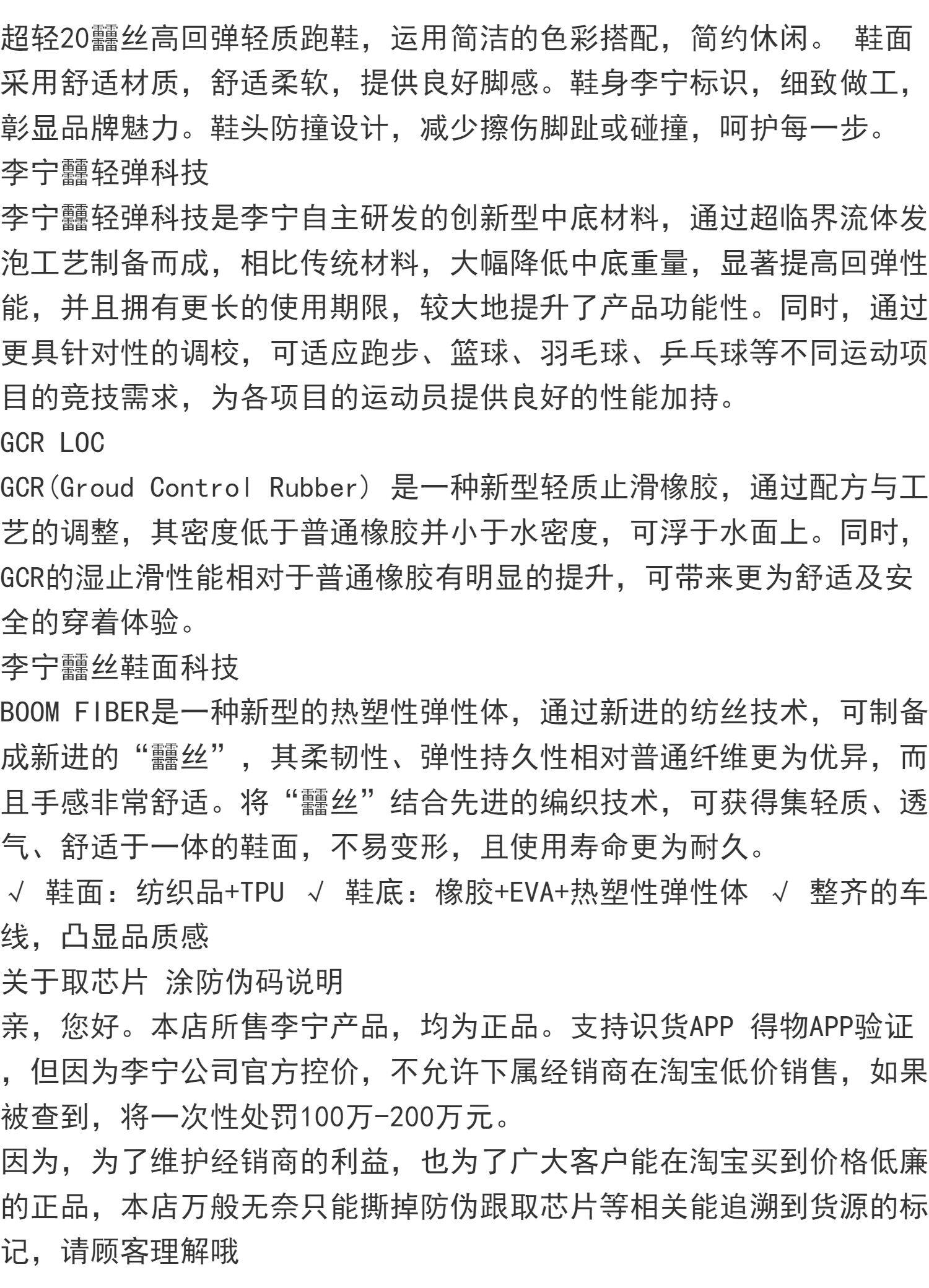 超轻20䨻丝高回弹轻质跑鞋，运用简洁的色彩搭配，简约休闲。 鞋面采用舒适材质，舒适柔软，提供良好脚感。鞋身李宁标识，细致做工，彰显品牌魅力。鞋头防撞设计，减少擦伤脚趾或碰撞，呵护每一步。
李宁䨻轻弹科技
李宁䨻轻弹科技是李宁自主研发的创新型中底材料，通过超临界流体发泡工艺制备而成，相比传统材料，大幅降低中底重量，显著提高回弹性能，并且拥有更长的使用期限，较大地提升了产品功能性。同时，通过更具针对性的调校，可适应跑步、篮球、羽毛球、乒乓球等不同运动项目的竞技需求，为各项目的运动员提供良好的性能加持。
GCR LOC
GCR(Groud Control Rubber) 是一种新型轻质止滑橡胶，通过配方与工艺的调整，其密度低于普通橡胶并小于水密度，可浮于水面上。同时，GCR的湿止滑性能相对于普通橡胶有明显的提升，可带来更为舒适及安全的穿着体验。
李宁䨻丝鞋面科技
BOOM FIBER是一种新型的热塑性弹性体，通过新进的纺丝技术，可制备成新进的“䨻丝”，其柔韧性、弹性持久性相对普通纤维更为优异，而且手感非常舒适。将“䨻丝”结合先进的编织技术，可获得集轻质、透气、舒适于一体的鞋面，不易变形，且使用寿命更为耐久。
√ 鞋面：纺织品+TPU √ 鞋底：橡胶+EVA+热塑性弹性体 √ 整齐的车线，凸显品质感
关于取芯片 涂防伪码说明
亲，您好。本店所售李宁产品，均为正品。支持识货APP 得物APP验证，但因为李宁公司官方控价，不允许下属经销商在淘宝低价销售，如果被查到，将一次性处罚100万-200万元。
因为，为了维护经销商的利益，也为了广大客户能在淘宝买到价格低廉的正品，本店万般无奈只能撕掉防伪跟取芯片等相关能追溯到货源的标记，请顾客理解哦